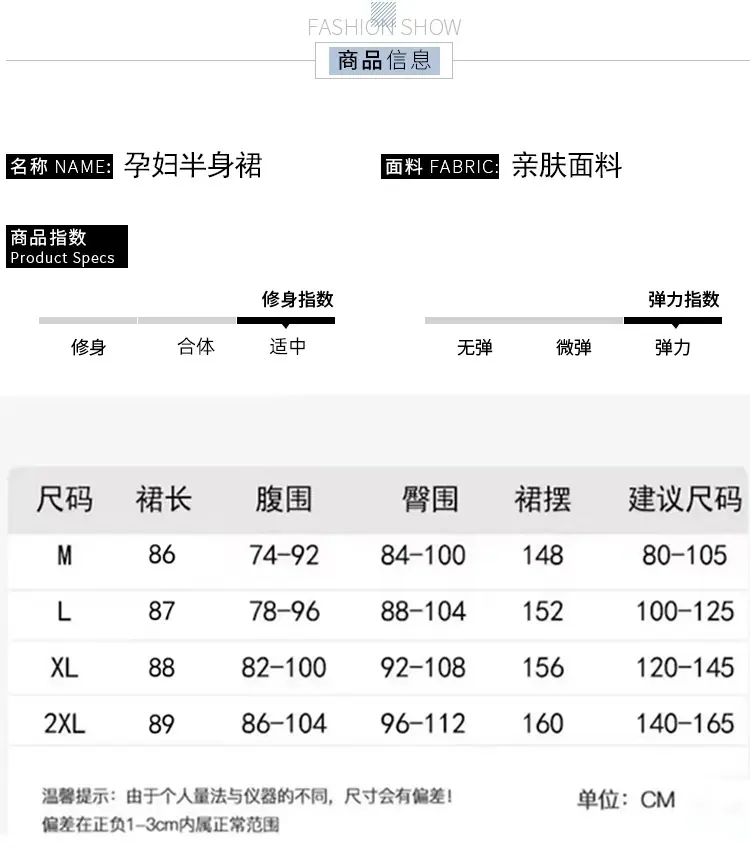 FASHION SHOW

商品信息

名称 NAME: 孕妇半身裙

面料 FABRIC: 亲肤面料

商品指数
Product Specs

修身指数

修身 合体 适中

弹力指数

无弹 微弹 弹力

| 尺码 | 裙长 | 腹围 | 臀围 | 裙摆 | 建议尺码 |
|---|---|---|---|---|---|
| M | 86 | 74-92 | 84-100 | 148 | 80-105 |
| L | 87 | 78-96 | 88-104 | 152 | 100-125 |
| XL | 88 | 82-100 | 92-108 | 156 | 120-145 |
| 2XL | 89 | 86-104 | 96-112 | 160 | 140-165 |

温馨提示：由于个人量法与仪器的不同，尺寸会有偏差！
偏差在正负1-3cm内属正常范围

单位：CM